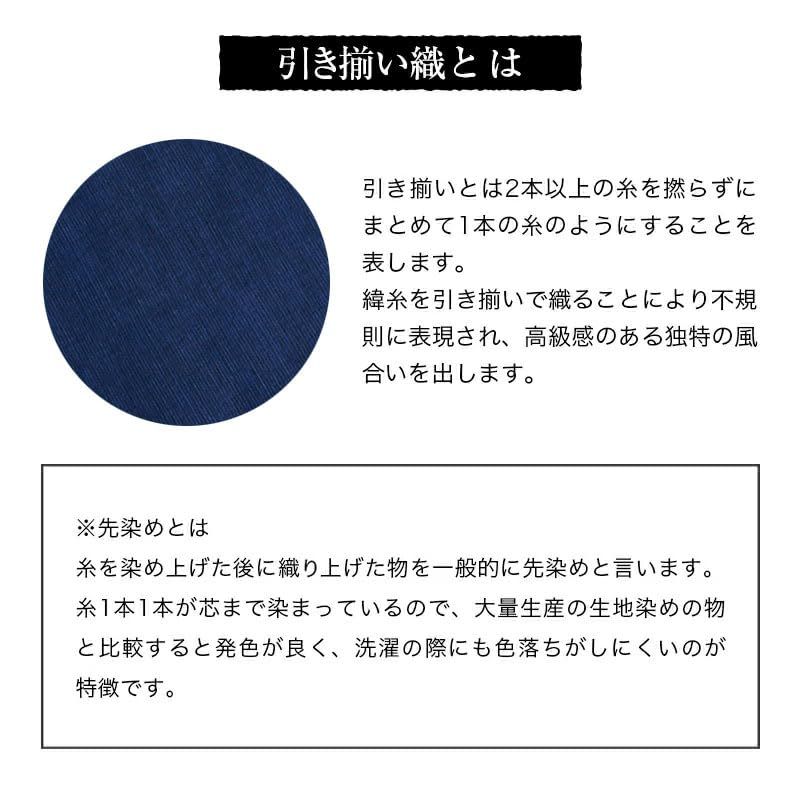 引き揃い織とは

引き揃いとは2本以上の糸を撚らずにまとめて1本の糸のようにすることを表します。
緯糸を引き揃いで織ることにより不規則に表現され、高級感のある独特の風合いを出します。

※先染めとは
糸を染め上げた後に織り上げた物を一般的に先染めと言います。
糸1本1本が芯まで染まっているので、大量生産の生地染めの物と比較すると発色が良く、洗濯の際にも色落ちがしにくいのが特徴です。